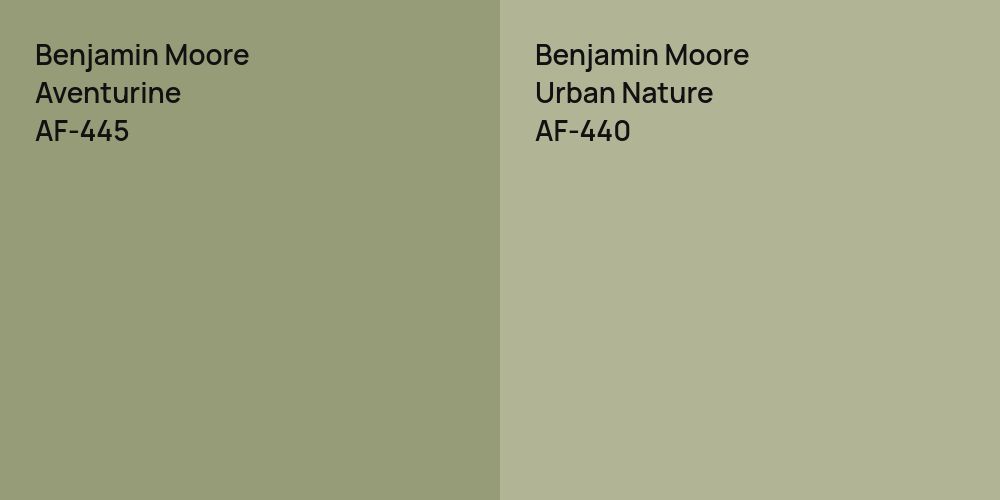 Benjamin Moore
Aventurine
AF-445

Benjamin Moore
Urban Nature
AF-440